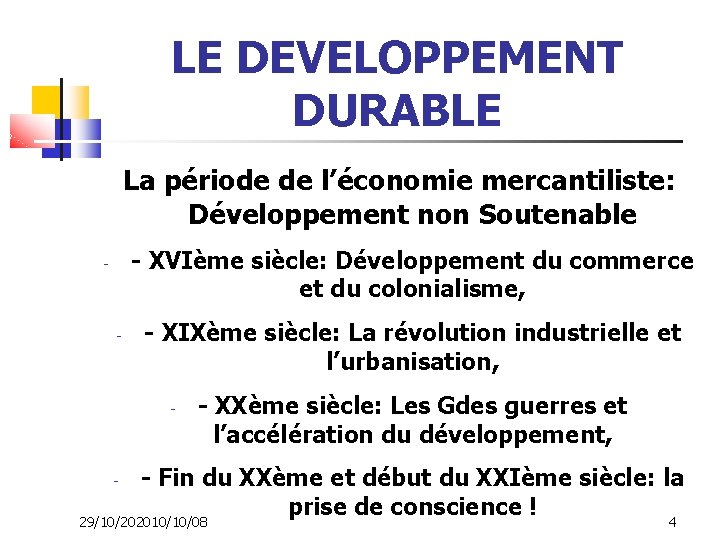 LE DEVELOPPEMENT DURABLE

La période de l'économie mercantiliste: Développement non Soutenable

- - XVIème siècle: Développement du commerce et du colonialisme,

- - XIXème siècle: La révolution industrielle et l'urbanisation,

- - XXème siècle: Les Gdes guerres et l'accélération du développement,

- - Fin du XXème et début du XXIème siècle: la prise de conscience !

29/10/202010/10/08

4